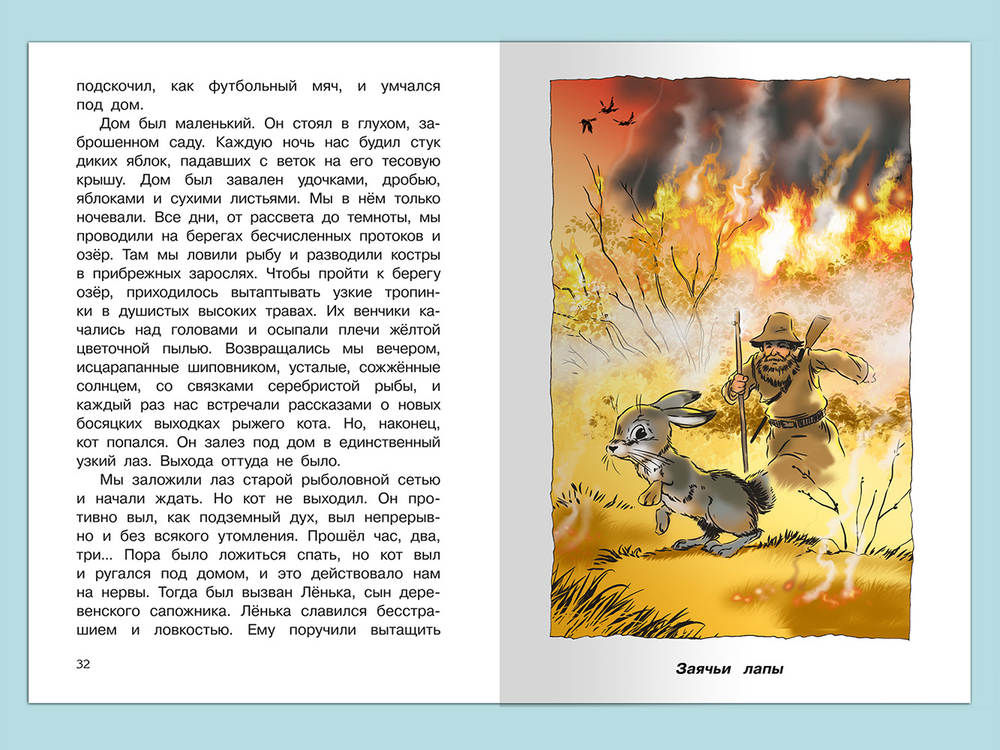 подскочил, как футбольный мяч, и умчался под дом.

Дом был маленький. Он стоял в глухом, заброшенном саду. Каждую ночь нас будил стук диких яблок, падавших с веток на его тесовую крышу. Дом был завален удочками, дробью, яблоками и сухими листьями. Мы в нём только ночевали. Все дни, от рассвета до темноты, мы проводили на берегах бесчисленных протоков и озёр. Там мы ловили рыбу и разводили костры в прибрежных зарослях. Чтобы пройти к берегу озёр, приходилось вытаптывать узкие тропинки в душистых высоких травах. Их венчики качались над головами и осыпали плечи жёлтой цветочной пылью. Возвращались мы вечером, исцарапанные шиповником, усталые, сожжённые солнцем, со связками серебристой рыбы, и каждый раз нас встречали рассказами о новых босяцких выходках рыжего кота. Но, наконец, кот попался. Он залез под дом в единственный узкий лаз. Выхода оттуда не было.

Мы заложили лаз старой рыболовной сетью и начали ждать. Но кот не выходил. Он противно выл, как подземный дух, выл непрерывно и без всякого утомления. Прошёл час, два, три... Пора было ложиться спать, но кот выл и ругался под домом, и это действовало нам на нервы. Тогда был вызван Лёнька, сын деревенского сапожника. Лёнька славился бесстрашием и ловкостью. Ему поручили вытащить

32

Заячьи лапы